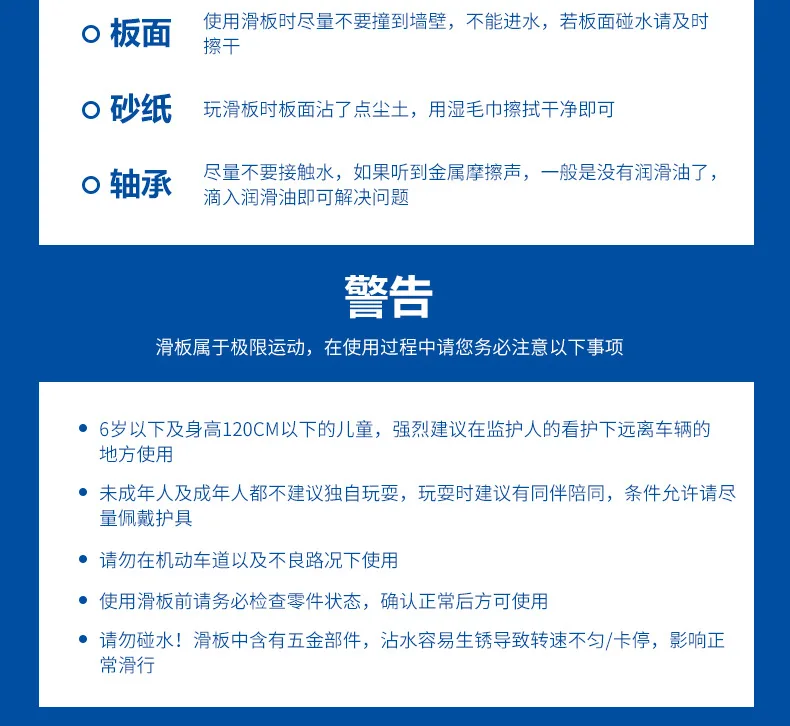 板面
使用滑板时尽量不要撞到墙壁，不能进水，若板面碰水请及时擦干

砂纸
玩滑板时板面沾了点尘土，用湿毛巾擦拭干净即可

轴承
尽量不要接触水，如果听到金属摩擦声，一般是没有润滑油了，滴入润滑油即可解决问题

警告
滑板属于极限运动，在使用过程中请您务必注意以下事项

• 6岁以下及身高120CM以下的儿童，强烈建议在监护人的看护下远离车辆的地方使用
• 未成年人及成年人都不建议独自玩耍，玩耍时建议有同伴陪同，条件允许请尽量佩戴护具
• 请勿在机动车道以及不良路况下使用
• 使用滑板前请务必检查零件状态，确认正常后方可使用
• 请勿碰水！滑板中含有五金部件，沾水容易生锈导致转速不匀/卡停，影响正常滑行